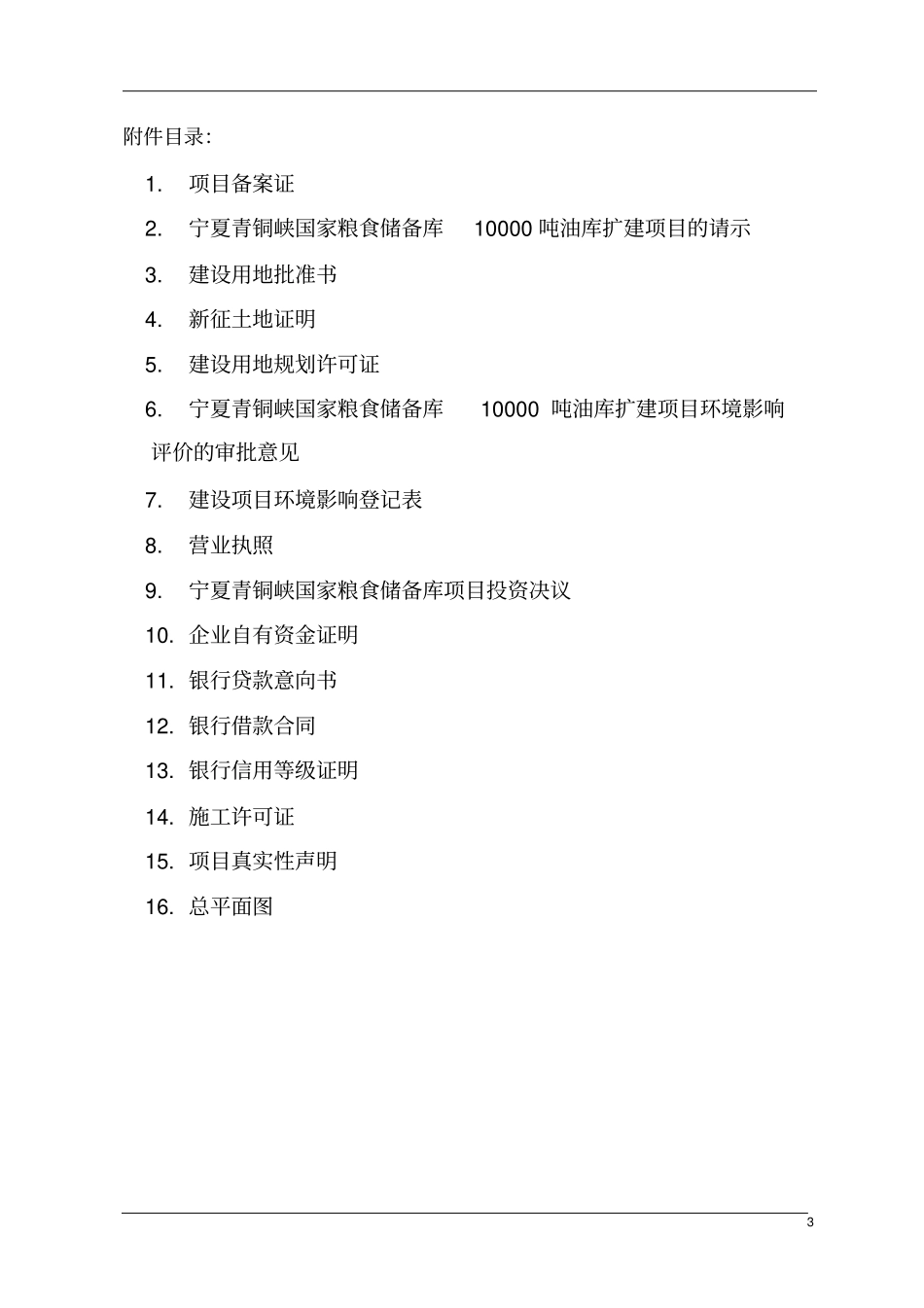 附件目录:

1. 项目备案证

2. 宁夏青铜峡国家粮食储备库 10000 吨油库扩建项目的请示

3. 建设用地批准书

4. 新征土地证明

5. 建设用地规划许可证

6. 宁夏青铜峡国家粮食储备库 10000 吨油库扩建项目环境影响评价的审批意见

7. 建设项目环境影响登记表

8. 营业执照

9. 宁夏青铜峡国家粮食储备库项目投资决议

10. 企业自有资金证明

11. 银行贷款意向书

12. 银行借款合同

13. 银行信用等级证明

14. 施工许可证

15. 项目真实性声明

16. 总平面图

3